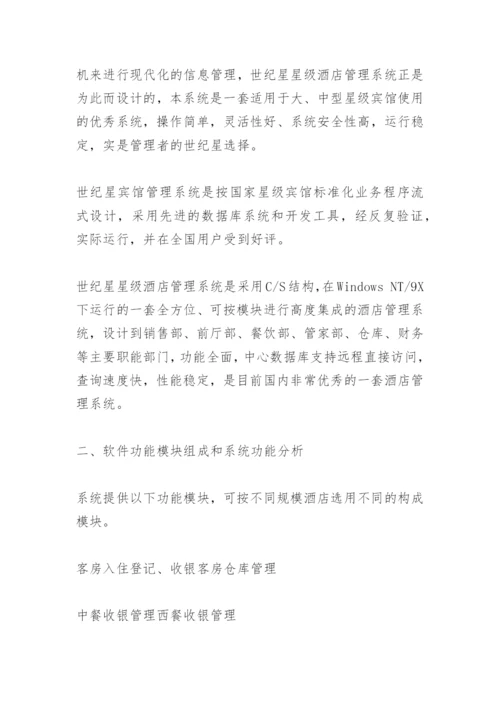 机来进行现代化的信息管理，世纪星星级酒店管理系统正是为此而设计的，本系统是一套适用于大、中型星级宾馆使用的优秀系统，操作简单，灵活性好、系统安全性高，运行稳定，实是管理者的世纪星选择。

世纪星宾馆管理系统是按国家星级宾馆标准化业务程序流式设计，采用先进的数据库系统和开发工具，经反复验证，实际运行，并在全国用户受到好评。

世纪星星级酒店管理系统是采用C/S结构，在Windows NT/9X下运行的一套全方位、可按模块进行高度集成的酒店管理系统，设计到销售部、前厅部、餐饮部、管家部、仓库、财务等主要职能部门，功能全面，中心数据库支持远程直接访问，查询速度快，性能稳定，是目前国内非常优秀的一套酒店管理系统。

二、软件功能模块组成和系统功能分析

系统提供以下功能模块，可按不同规模酒店选用不同的构成模块。

客房入住登记、收银客房仓库管理

中餐收银管理西餐收银管理